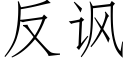 反讽